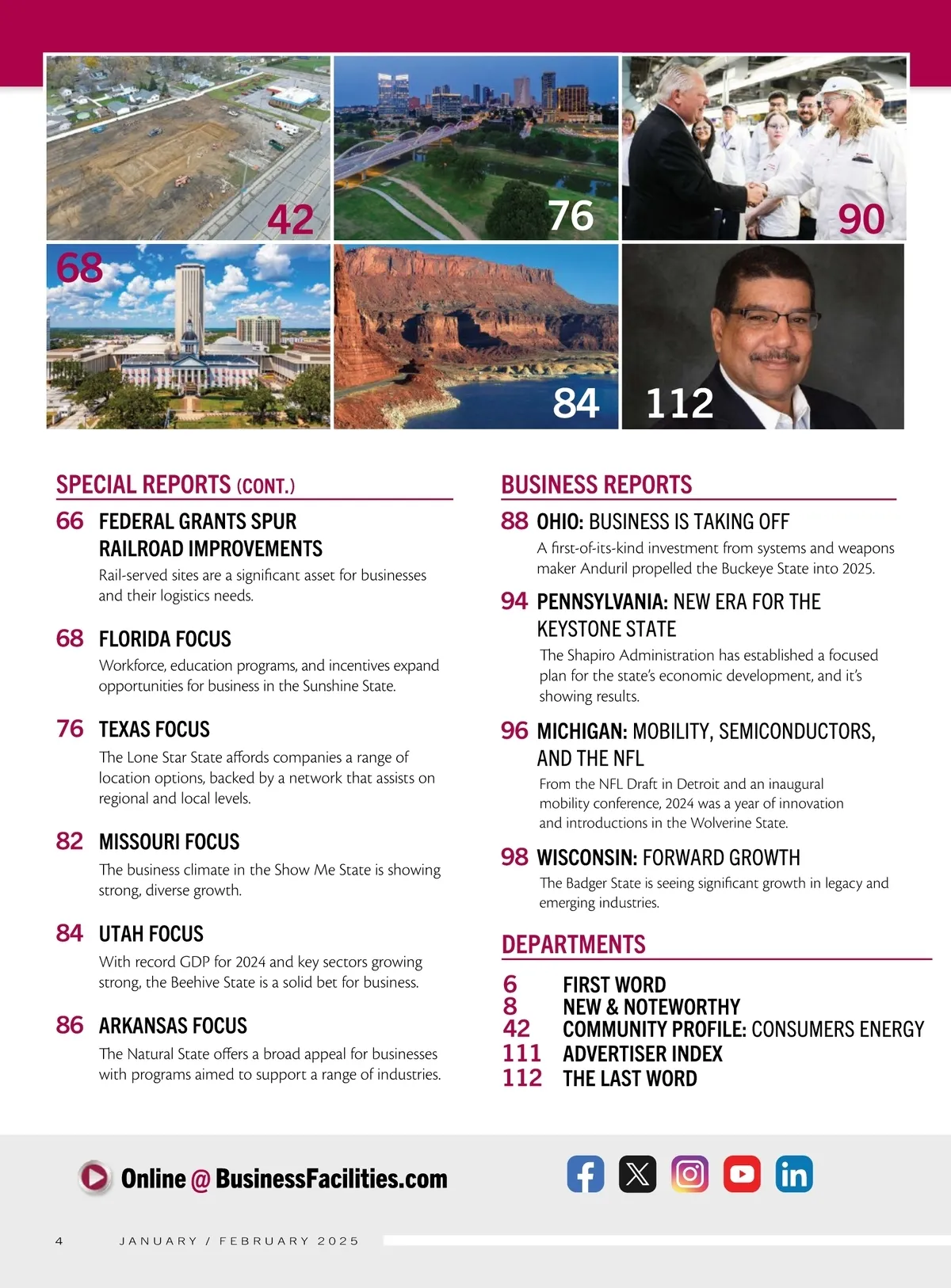 42

76

90

68

84

112

SPECIAL REPORTS (CONT.)

66 FEDERAL GRANTS SPUR RAILROAD IMPROVEMENTS
Rail-served sites are a significant asset for businesses and their logistics needs.

68 FLORIDA FOCUS
Workforce, education programs, and incentives expand opportunities for business in the Sunshine State.

76 TEXAS FOCUS
The Lone Star State affords companies a range of location options, backed by a network that assists on regional and local levels.

82 MISSOURI FOCUS
The business climate in the Show Me State is showing strong, diverse growth.

84 UTAH FOCUS
With record GDP for 2024 and key sectors growing strong, the Beehive State is a solid bet for business.

86 ARKANSAS FOCUS
The Natural State offers a broad appeal for businesses with programs aimed to support a range of industries.

BUSINESS REPORTS

88 OHIO: BUSINESS IS TAKING OFF
A first-of-its-kind investment from systems and weapons maker Anduril propelled the Buckeye State into 2025.

94 PENNSYLVANIA: NEW ERA FOR THE KEYSTONE STATE
The Shapiro Administration has established a focused plan for the state's economic development, and it's showing results.

96 MICHIGAN: MOBILITY, SEMICONDUCTORS, AND THE NFL
From the NFL Draft in Detroit and an inaugural mobility conference, 2024 was a year of innovation and introductions in the Wolverine State.

98 WISCONSIN: FORWARD GROWTH
The Badger State is seeing significant growth in legacy and emerging industries.

DEPARTMENTS

6 FIRST WORD
8 NEW & NOTEWORTHY
42 COMMUNITY PROFILE: CONSUMERS ENERGY
111 ADVERTISER INDEX
112 THE LAST WORD

Online @ BusinessFacilities.com

4 JANUARY / FEBRUARY 2025